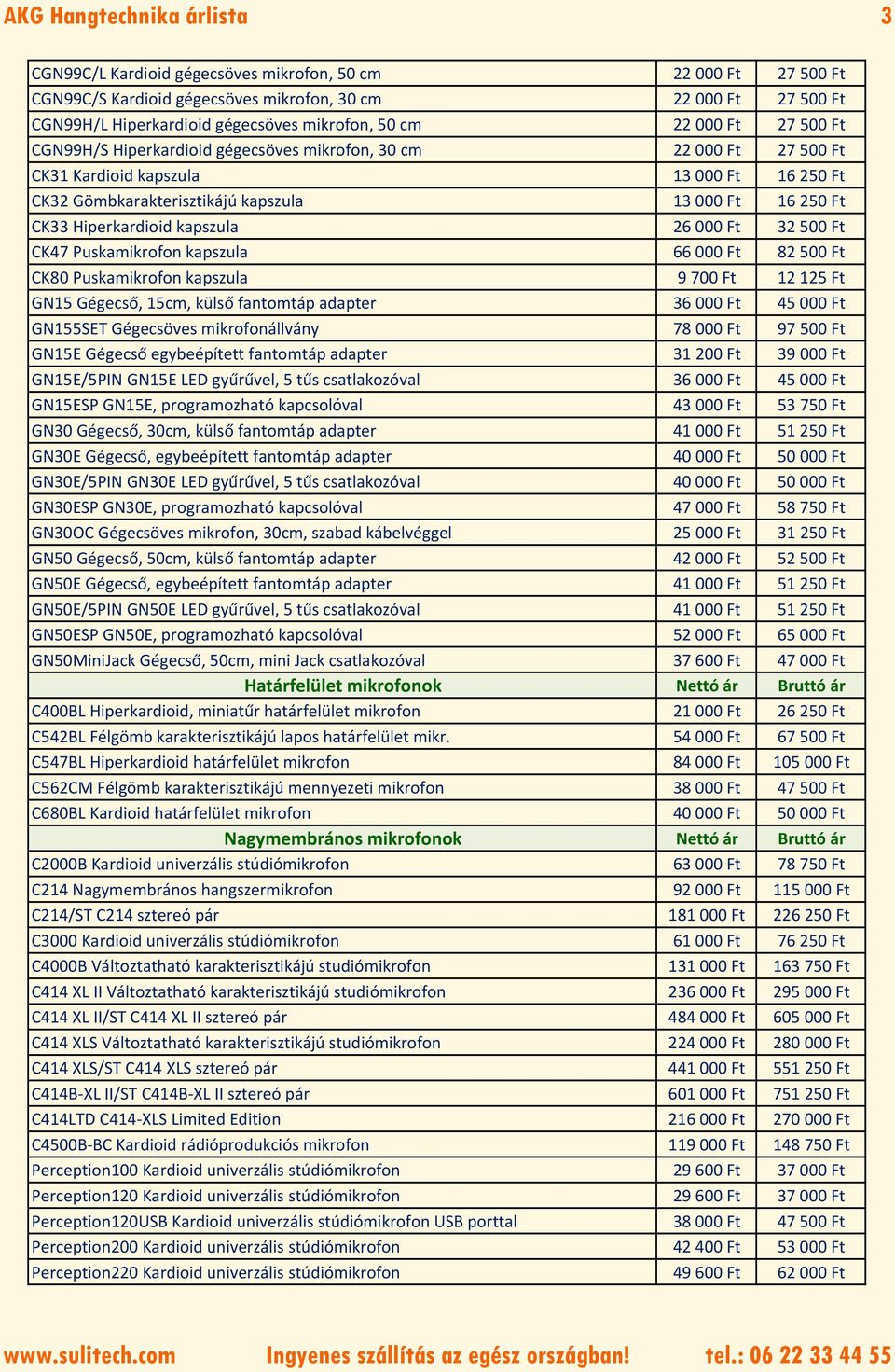 AKG Hangtechnika árlista 3

| | | |
|---|---|---|
| CGN99C/L Kardioid gégecsöves mikrofon, 50 cm | 22 000 Ft | 27 500 Ft |
| CGN99C/S Kardioid gégecsöves mikrofon, 30 cm | 22 000 Ft | 27 500 Ft |
| CGN99H/L Hiperkardioid gégecsöves mikrofon, 50 cm | 22 000 Ft | 27 500 Ft |
| CGN99H/S Hiperkardioid gégecsöves mikrofon, 30 cm | 22 000 Ft | 27 500 Ft |
| CK31 Kardioid kapszula | 13 000 Ft | 16 250 Ft |
| CK32 Gömbkarakterisztikájú kapszula | 13 000 Ft | 16 250 Ft |
| CK33 Hiperkardioid kapszula | 26 000 Ft | 32 500 Ft |
| CK47 Puskamikrofon kapszula | 66 000 Ft | 82 500 Ft |
| CK80 Puskamikrofon kapszula | 9 700 Ft | 12 125 Ft |
| GN15 Gégecső, 15cm, külső fantomtáp adapter | 36 000 Ft | 45 000 Ft |
| GN155SET Gégecsöves mikrofonállvány | 78 000 Ft | 97 500 Ft |
| GN15E Gégecső egybeépített fantomtáp adapter | 31 200 Ft | 39 000 Ft |
| GN15E/5PIN GN15E LED gyűrűvel, 5 tűs csatlakozóval | 36 000 Ft | 45 000 Ft |
| GN15ESP GN15E, programozható kapcsolóval | 43 000 Ft | 53 750 Ft |
| GN30 Gégecső, 30cm, külső fantomtáp adapter | 41 000 Ft | 51 250 Ft |
| GN30E Gégecső, egybeépített fantomtáp adapter | 40 000 Ft | 50 000 Ft |
| GN30E/5PIN GN30E LED gyűrűvel, 5 tűs csatlakozóval | 40 000 Ft | 50 000 Ft |
| GN30ESP GN30E, programozható kapcsolóval | 47 000 Ft | 58 750 Ft |
| GN30OC Gégecsöves mikrofon, 30cm, szabad kábelvéggel | 25 000 Ft | 31 250 Ft |
| GN50 Gégecső, 50cm, külső fantomtáp adapter | 42 000 Ft | 52 500 Ft |
| GN50E Gégecső, egybeépített fantomtáp adapter | 41 000 Ft | 51 250 Ft |
| GN50E/5PIN GN50E LED gyűrűvel, 5 tűs csatlakozóval | 41 000 Ft | 51 250 Ft |
| GN50ESP GN50E, programozható kapcsolóval | 52 000 Ft | 65 000 Ft |
| GN50MiniJack Gégecső, 50cm, mini Jack csatlakozóval | 37 600 Ft | 47 000 Ft |
| Határfelület mikrofonok | Nettó ár | Bruttó ár |
| C400BL Hiperkardioid, miniatűr határfelület mikrofon | 21 000 Ft | 26 250 Ft |
| C542BL Félgömb karakterisztikájú lapos határfelület mikr. | 54 000 Ft | 67 500 Ft |
| C547BL Hiperkardioid határfelület mikrofon | 84 000 Ft | 105 000 Ft |
| C562CM Félgömb karakterisztikájú mennyezeti mikrofon | 38 000 Ft | 47 500 Ft |
| C680BL Kardioid határfelület mikrofon | 40 000 Ft | 50 000 Ft |
| Nagymembrános mikrofonok | Nettó ár | Bruttó ár |
| C2000B Kardioid univerzális stúdiómikrofon | 63 000 Ft | 78 750 Ft |
| C214 Nagymembrános hangszermikrofon | 92 000 Ft | 115 000 Ft |
| C214/ST C214 sztereó pár | 181 000 Ft | 226 250 Ft |
| C3000 Kardioid univerzális stúdiómikrofon | 61 000 Ft | 76 250 Ft |
| C4000B Változtatható karakterisztikájú studiómikrofon | 131 000 Ft | 163 750 Ft |
| C414 XL II Változtatható karakterisztikájú studiómikrofon | 236 000 Ft | 295 000 Ft |
| C414 XL II/ST C414 XL II sztereó pár | 484 000 Ft | 605 000 Ft |
| C414 XLS Változtatható karakterisztikájú studiómikrofon | 224 000 Ft | 280 000 Ft |
| C414 XLS/ST C414 XLS sztereó pár | 441 000 Ft | 551 250 Ft |
| C414B-XL II/ST C414B-XL II sztereó pár | 601 000 Ft | 751 250 Ft |
| C414LTD C414-XLS Limited Edition | 216 000 Ft | 270 000 Ft |
| C4500B-BC Kardioid rádióprodukciós mikrofon | 119 000 Ft | 148 750 Ft |
| Perception100 Kardioid univerzális stúdiómikrofon | 29 600 Ft | 37 000 Ft |
| Perception120 Kardioid univerzális stúdiómikrofon | 29 600 Ft | 37 000 Ft |
| Perception120USB Kardioid univerzális stúdiómikrofon USB porttal | 38 000 Ft | 47 500 Ft |
| Perception200 Kardioid univerzális stúdiómikrofon | 42 400 Ft | 53 000 Ft |
| Perception220 Kardioid univerzális stúdiómikrofon | 49 600 Ft | 62 000 Ft |

www.sulitech.com Ingyenes szállítás az egész országban! tel.: 06 22 33 44 55